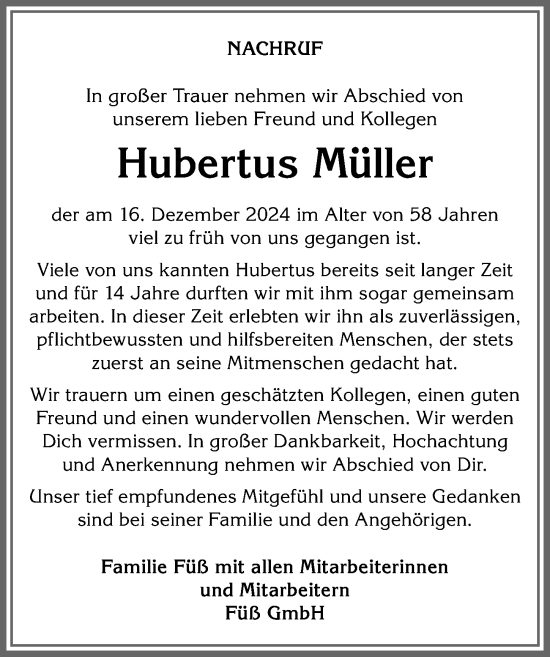 NACHRUF

In großer Trauer nehmen wir Abschied von unserem lieben Freund und Kollegen

Hubertus Müller

der am 16. Dezember 2024 im Alter von 58 Jahren viel zu früh von uns gegangen ist.

Viele von uns kannten Hubertus bereits seit langer Zeit und für 14 Jahre durften wir mit ihm sogar gemeinsam arbeiten. In dieser Zeit erlebten wir ihn als zuverlässigen, pflichtbewussten und hilfsbereiten Menschen, der stets zuerst an seine Mitmenschen gedacht hat.

Wir trauern um einen geschätzten Kollegen, einen guten Freund und einen wundervollen Menschen. Wir werden Dich vermissen. In großer Dankbarkeit, Hochachtung und Anerkennung nehmen wir Abschied von Dir.

Unser tief empfundenes Mitgefühl und unsere Gedanken sind bei seiner Familie und den Angehörigen.

Familie Füß mit allen Mitarbeiterinnen und Mitarbeitern
Füß GmbH